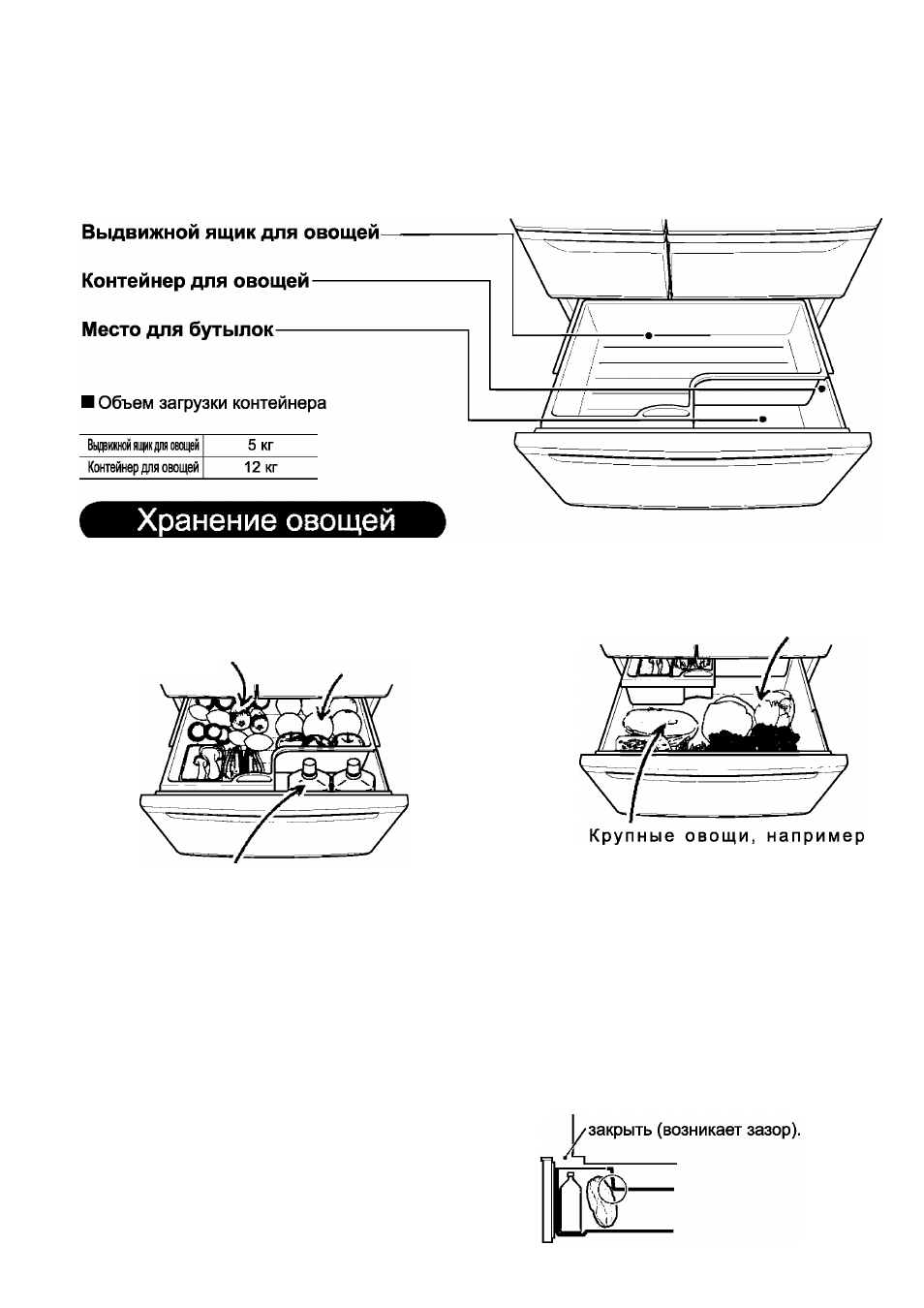 Выдвижной ящик для овощей

Контейнер для овощей

Место для бутылок

■ Объем загрузки контейнера

| Выдвижной ящик для овощей | 5 кг |
|---|---|
| Контейнер для овощей | 12 кг |

Хранение овощей

Крупные овощи, например

закрыть (возникает зазор).